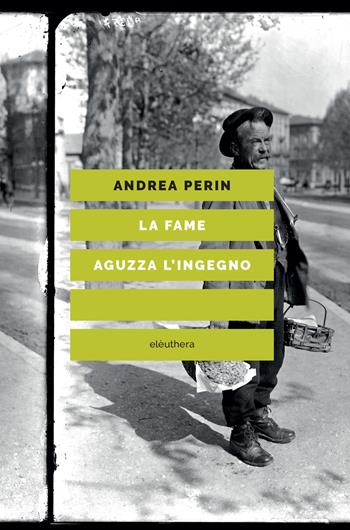 ANDREA PERIN

LA FAME

AGUZZA L'INGEGNO

elèuthera